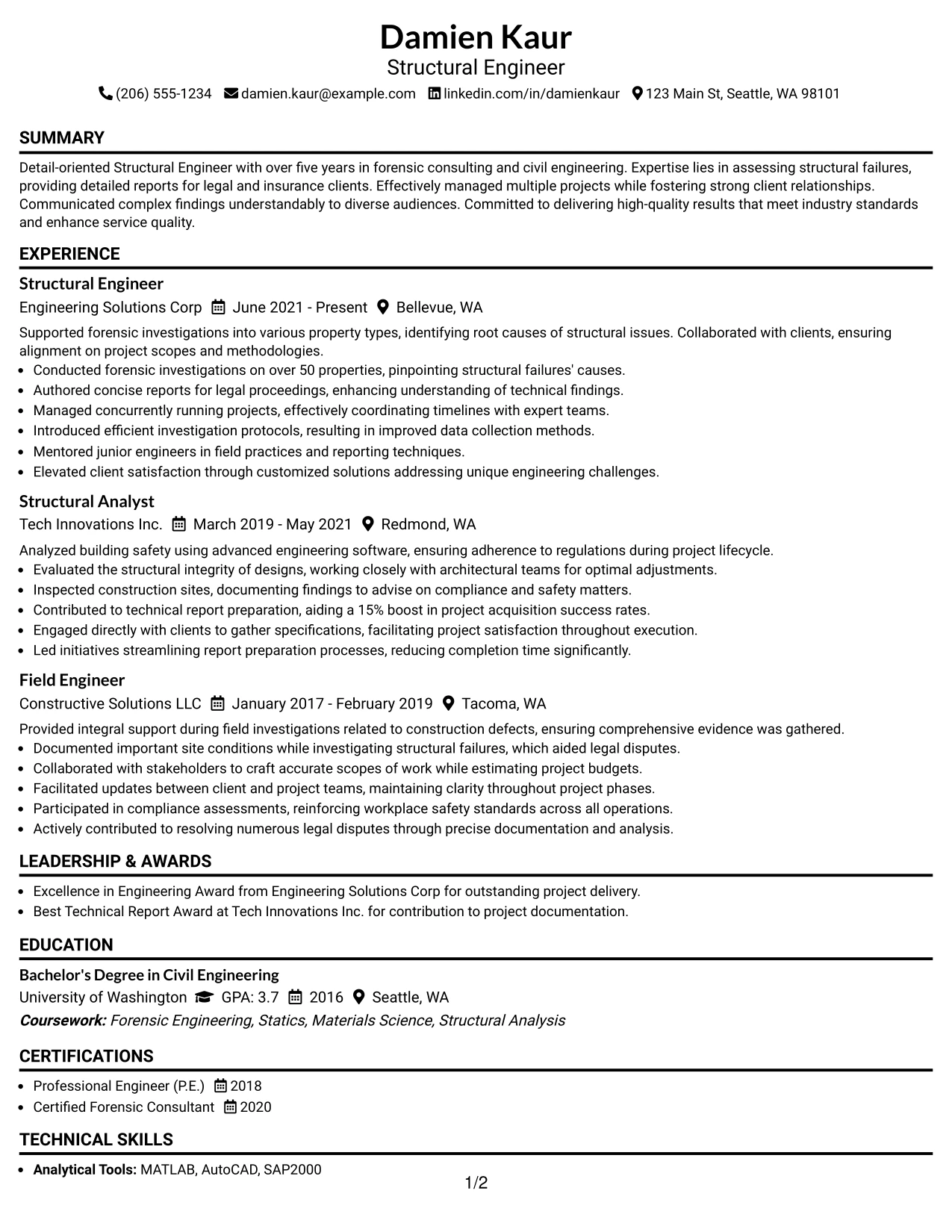 Damien Kaur
Structural Engineer
(206) 555-1234 damien.kaur@example.com linkedin.com/in/damienkaur 123 Main St, Seattle, WA 98101

SUMMARY

Detail-oriented Structural Engineer with over five years in forensic consulting and civil engineering. Expertise lies in assessing structural failures, providing detailed reports for legal and insurance clients. Effectively managed multiple projects while fostering strong client relationships. Communicated complex findings understandably to diverse audiences. Committed to delivering high-quality results that meet industry standards and enhance service quality.

EXPERIENCE

Structural Engineer
Engineering Solutions Corp June 2021 - Present Bellevue, WA

Supported forensic investigations into various property types, identifying root causes of structural issues. Collaborated with clients, ensuring alignment on project scopes and methodologies.
• Conducted forensic investigations on over 50 properties, pinpointing structural failures' causes.
• Authored concise reports for legal proceedings, enhancing understanding of technical findings.
• Managed concurrently running projects, effectively coordinating timelines with expert teams.
• Introduced efficient investigation protocols, resulting in improved data collection methods.
• Mentored junior engineers in field practices and reporting techniques.
• Elevated client satisfaction through customized solutions addressing unique engineering challenges.

Structural Analyst
Tech Innovations Inc. March 2019 - May 2021 Redmond, WA

Analyzed building safety using advanced engineering software, ensuring adherence to regulations during project lifecycle.
• Evaluated the structural integrity of designs, working closely with architectural teams for optimal adjustments.
• Inspected construction sites, documenting findings to advise on compliance and safety matters.
• Contributed to technical report preparation, aiding a 15% boost in project acquisition success rates.
• Engaged directly with clients to gather specifications, facilitating project satisfaction throughout execution.
• Led initiatives streamlining report preparation processes, reducing completion time significantly.

Field Engineer
Constructive Solutions LLC January 2017 - February 2019 Tacoma, WA

Provided integral support during field investigations related to construction defects, ensuring comprehensive evidence was gathered.
• Documented important site conditions while investigating structural failures, which aided legal disputes.
• Collaborated with stakeholders to craft accurate scopes of work while estimating project budgets.
• Facilitated updates between client and project teams, maintaining clarity throughout project phases.
• Participated in compliance assessments, reinforcing workplace safety standards across all operations.
• Actively contributed to resolving numerous legal disputes through precise documentation and analysis.

LEADERSHIP & AWARDS

• Excellence in Engineering Award from Engineering Solutions Corp for outstanding project delivery.
• Best Technical Report Award at Tech Innovations Inc. for contribution to project documentation.

EDUCATION

Bachelor's Degree in Civil Engineering
University of Washington GPA: 3.7 2016 Seattle, WA
Coursework: Forensic Engineering, Statics, Materials Science, Structural Analysis

CERTIFICATIONS

• Professional Engineer (P.E.) 2018
• Certified Forensic Consultant 2020

TECHNICAL SKILLS

• Analytical Tools: MATLAB, AutoCAD, SAP2000

1/2